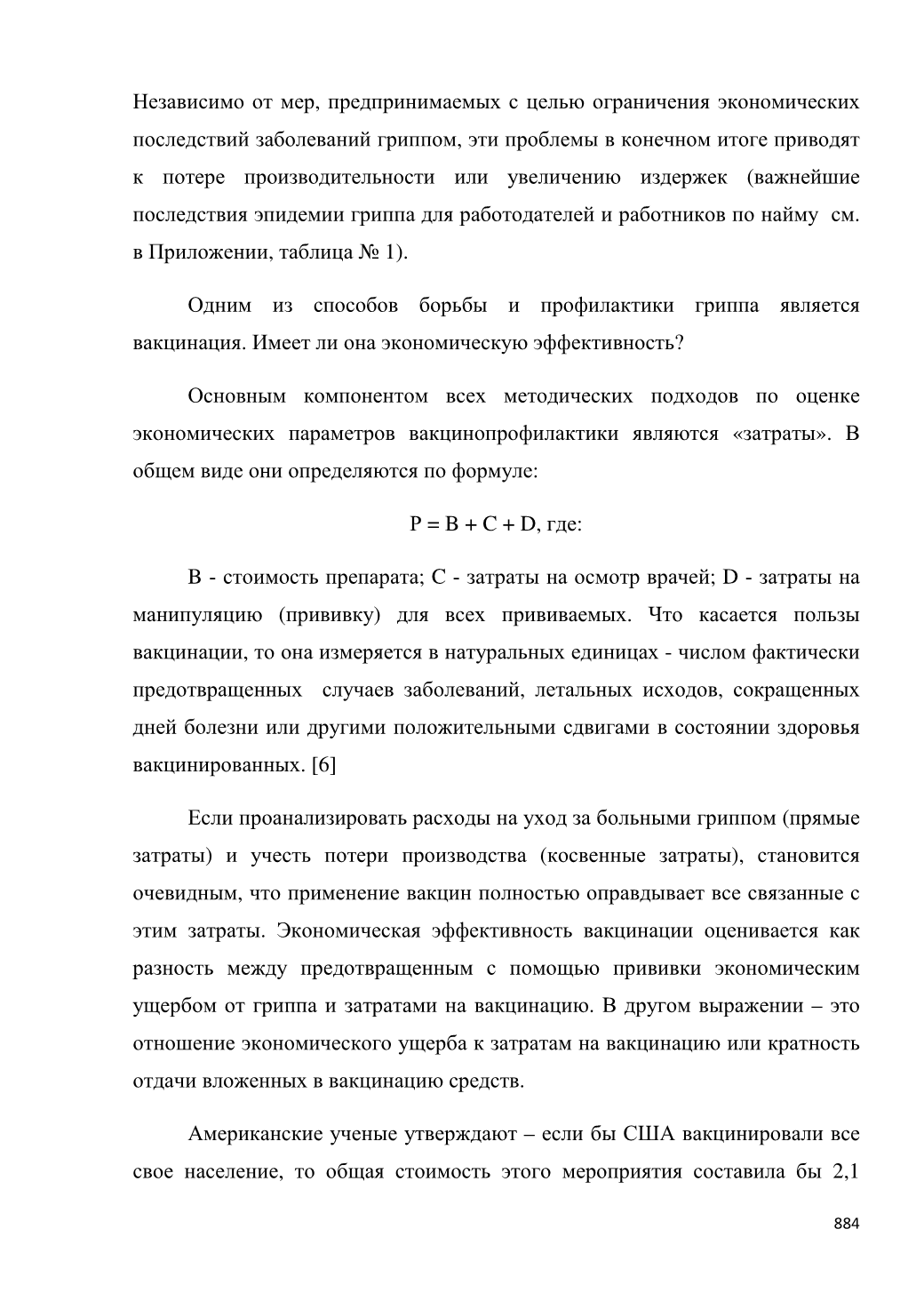 Независимо от мер, предпринимаемых с целью ограничения экономических последствий заболеваний гриппом, эти проблемы в конечном итоге приводят к потере производительности или увеличению издержек (важнейшие последствия эпидемии гриппа для работодателей и работников по найму см. в Приложении, таблица № 1).

Одним из способов борьбы и профилактики гриппа является вакцинация. Имеет ли она экономическую эффективность?

Основным компонентом всех методических подходов по оценке экономических параметров вакцинопрофилактики являются «затраты». В общем виде они определяются по формуле:

$P = B + C + D$, где:

B - стоимость препарата; C - затраты на осмотр врачей; D - затраты на манипуляцию (прививку) для всех прививаемых. Что касается пользы вакцинации, то она измеряется в натуральных единицах - числом фактически предотвращенных случаев заболеваний, летальных исходов, сокращенных дней болезни или другими положительными сдвигами в состоянии здоровья вакцинированных. [6]

Если проанализировать расходы на уход за больными гриппом (прямые затраты) и учесть потери производства (косвенные затраты), становится очевидным, что применение вакцин полностью оправдывает все связанные с этим затраты. Экономическая эффективность вакцинации оценивается как разность между предотвращенным с помощью прививки экономическим ущербом от гриппа и затратами на вакцинацию. В другом выражении – это отношение экономического ущерба к затратам на вакцинацию или кратность отдачи вложенных в вакцинацию средств.

Американские ученые утверждают – если бы США вакцинировали все свое население, то общая стоимость этого мероприятия составила бы 2,1

884